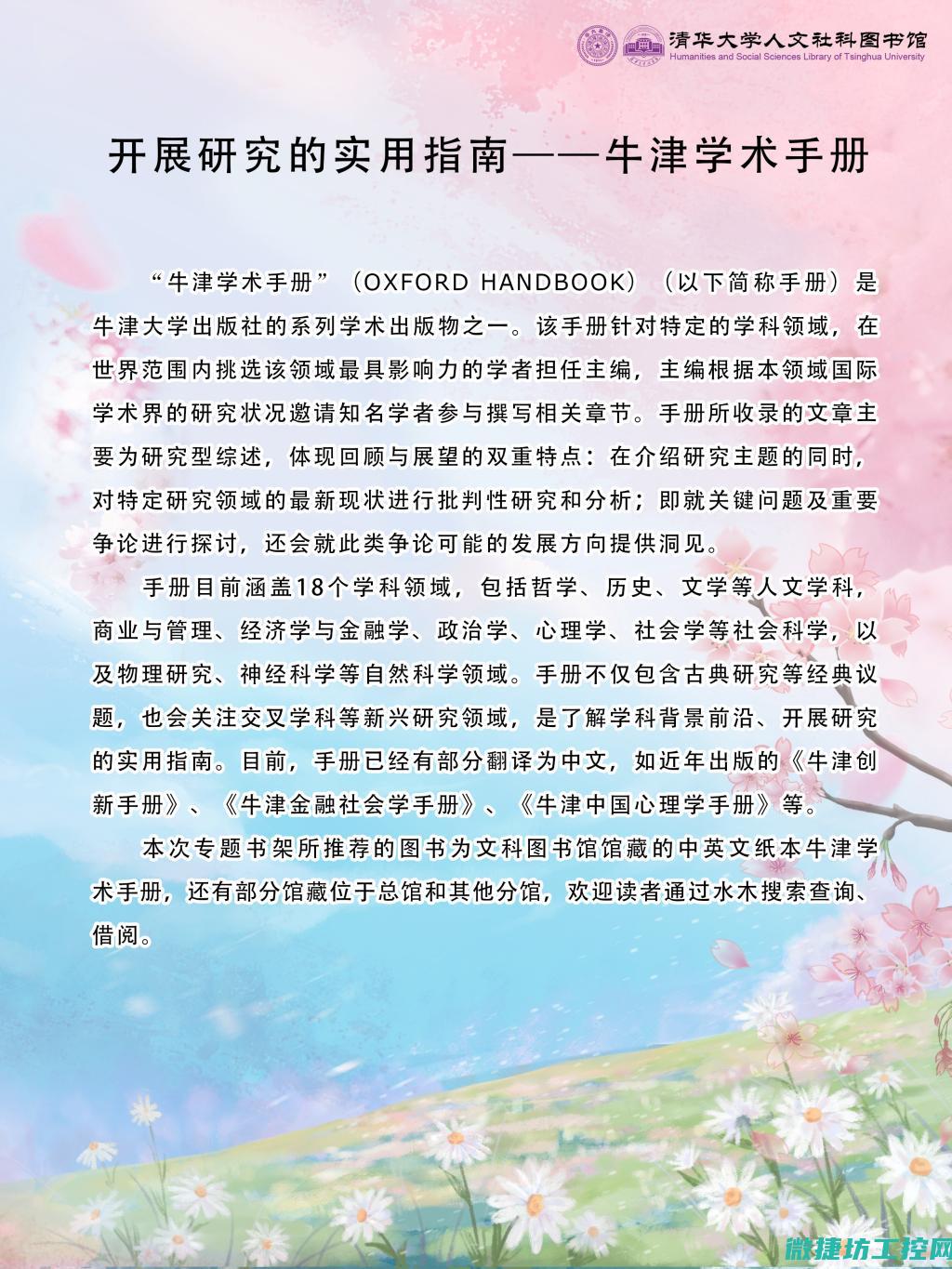 清华大学人文社科图书馆
Humanities and Social Sciences Library of Tsinghua University

开展研究的实用指南——牛津学术手册

“牛津学术手册”（OXFORD HANDBOOK）（以下简称手册）是牛津大学出版社的系列学术出版物之一。该手册针对特定的学科领域，在世界范围内挑选该领域最具影响力的学者担任主编，主编根据本领域国际学术界的研究状况邀请知名学者参与撰写相关章节。手册所收录的文章主要为研究型综述，体现回顾与展望的双重特点：在介绍研究主题的同时，对特定研究领域的最新现状进行批判性研究和分析；即就关键问题及重要争论进行探讨，还会就此类争论可能的发展方向提供洞见。

手册目前涵盖18个学科领域，包括哲学、历史、文学等人文学科，商业与管理、经济学与金融学、政治学、心理学、社会学等社会科学，以及物理研究、神经科学等自然科学领域。手册不仅包含古典研究等经典议题，也会关注交叉学科等新兴研究领域，是了解学科背景前沿、开展研究的实用指南。目前，手册已经有部分翻译为中文，如近年出版的《牛津创新手册》、《牛津金融社会学手册》、《牛津中国心理学手册》等。

本次专题书架所推荐的图书为文科图书馆馆藏的中英文纸本牛津学术手册，还有部分馆藏位于总馆和其他分馆，欢迎读者通过水木搜索查询、借阅。

微捷坊工控网